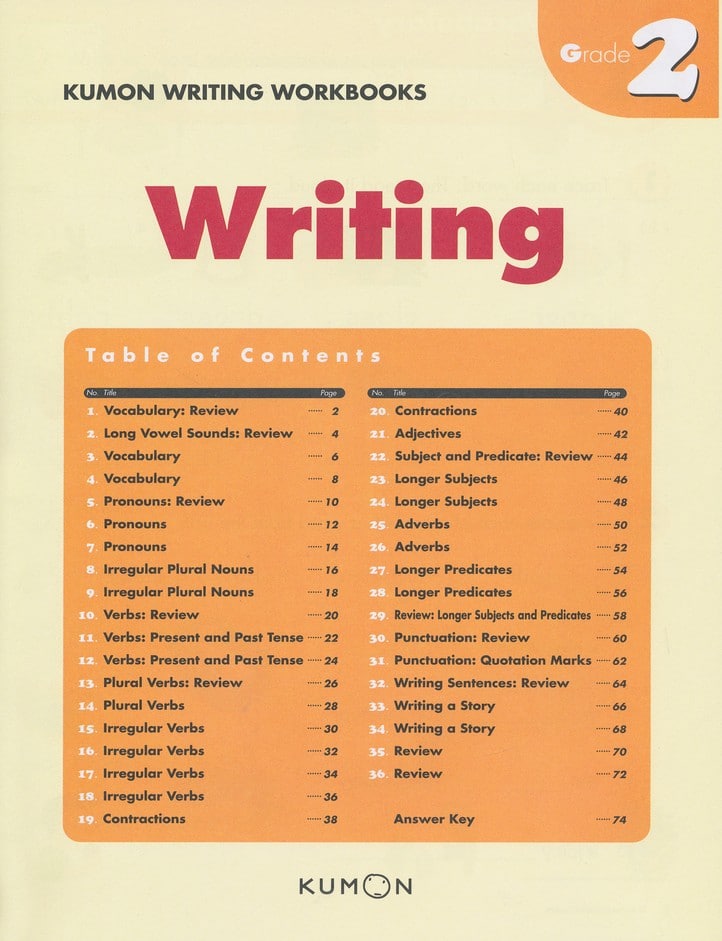 Grade 2

KUMON WRITING WORKBOOKS

Writing

Table of Contents

| No. | Title | Page |
|---|---|---|
| 1. | Vocabulary: Review | 2 |
| 2. | Long Vowel Sounds: Review | 4 |
| 3. | Vocabulary | 6 |
| 4. | Vocabulary | 8 |
| 5. | Pronouns: Review | 10 |
| 6. | Pronouns | 12 |
| 7. | Pronouns | 14 |
| 8. | Irregular Plural Nouns | 16 |
| 9. | Irregular Plural Nouns | 18 |
| 10. | Verbs: Review | 20 |
| 11. | Verbs: Present and Past Tense | 22 |
| 12. | Verbs: Present and Past Tense | 24 |
| 13. | Plural Verbs: Review | 26 |
| 14. | Plural Verbs | 28 |
| 15. | Irregular Verbs | 30 |
| 16. | Irregular Verbs | 32 |
| 17. | Irregular Verbs | 34 |
| 18. | Irregular Verbs | 36 |
| 19. | Contractions | 38 |

| No. | Title | Page |
|---|---|---|
| 20. | Contractions | 40 |
| 21. | Adjectives | 42 |
| 22. | Subject and Predicate: Review | 44 |
| 23. | Longer Subjects | 46 |
| 24. | Longer Subjects | 48 |
| 25. | Adverbs | 50 |
| 26. | Adverbs | 52 |
| 27. | Longer Predicates | 54 |
| 28. | Longer Predicates | 56 |
| 29. | Review: Longer Subjects and Predicates | 58 |
| 30. | Punctuation: Review | 60 |
| 31. | Punctuation: Quotation Marks | 62 |
| 32. | Writing Sentences: Review | 64 |
| 33. | Writing a Story | 66 |
| 34. | Writing a Story | 68 |
| 35. | Review | 70 |
| 36. | Review | 72 |
| | Answer Key | 74 |

KUMON